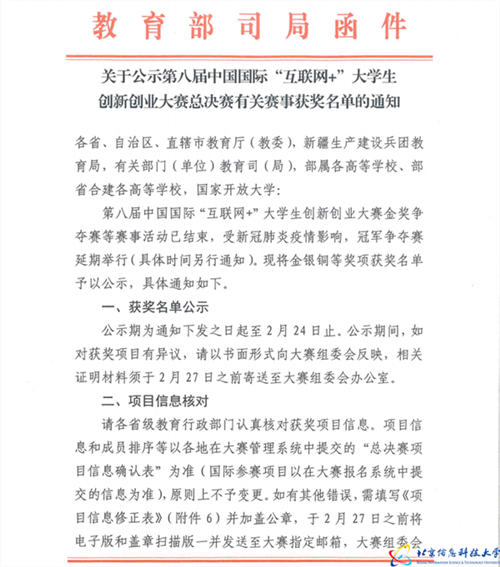 教育部司局函件

关于公示第八届中国国际“互联网+”大学生创新创业大赛总决赛有关赛事获奖名单的通知

各省、自治区、直辖市教育厅（教委），新疆生产建设兵团教育局，有关部门（单位）教育司（局），部属各高等学校、部省合建各高等学校，国家开放大学：

第八届中国国际“互联网+”大学生创新创业大赛金奖争夺赛等赛事活动已结束，受新冠肺炎疫情影响，冠军争夺赛延期举行（具体时间另行通知）。现将金银铜等奖项获奖名单予以公示，具体通知如下。

一、获奖名单公示

公示期为通知下发之日起至2月24日止。公示期间，如对获奖项目有异议，请以书面形式向大赛组委会反映，相关证明材料须于2月27日之前寄送至大赛组委会办公室。

二、项目信息核对

请各省级教育行政部门认真核对获奖项目信息。项目信息和成员排序等以各地在大赛管理系统中提交的“总决赛项目信息确认表”为准（国际参赛项目以在大赛报名系统中提交的信息为准），原则上不予变更。如有其他错误，需填写《项目信息修正表》（附件6）并加盖公章，于2月27日之前将电子版和盖章扫描版一并发送至大赛指定邮箱，大赛组委会

北京信息科技大学
BEIJING INFORMATION SCIENCE & TECHNOLOGY UNIVERSITY